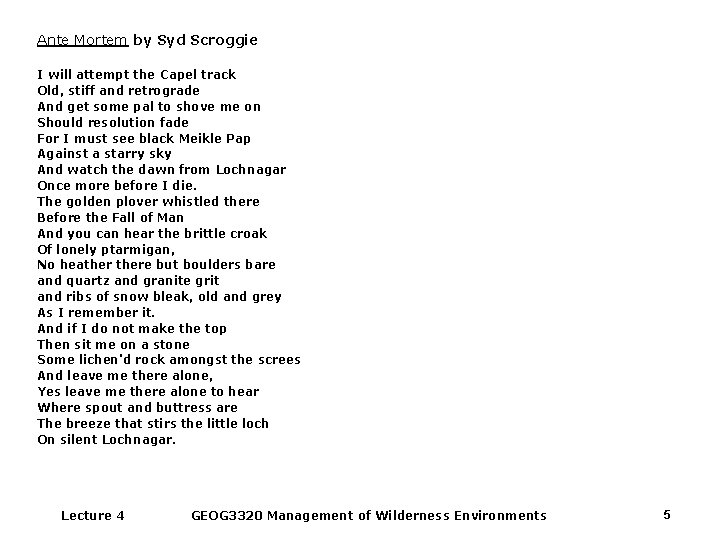 Ante Mortem by Syd Scroggie

I will attempt the Capel track
Old, stiff and retrograde
And get some pal to shove me on
Should resolution fade
For I must see black Meikle Pap
Against a starry sky
And watch the dawn from Lochnagar
Once more before I die.
The golden plover whistled there
Before the Fall of Man
And you can hear the brittle croak
Of lonely ptarmigan,
No heather there but boulders bare
and quartz and granite grit
and ribs of snow bleak, old and grey
As I remember it.
And if I do not make the top
Then sit me on a stone
Some lichen'd rock amongst the screes
And leave me there alone,
Yes leave me there alone to hear
Where spout and buttress are
The breeze that stirs the little loch
On silent Lochnagar.

Lecture 4 GEOG3320 Management of Wilderness Environments 5